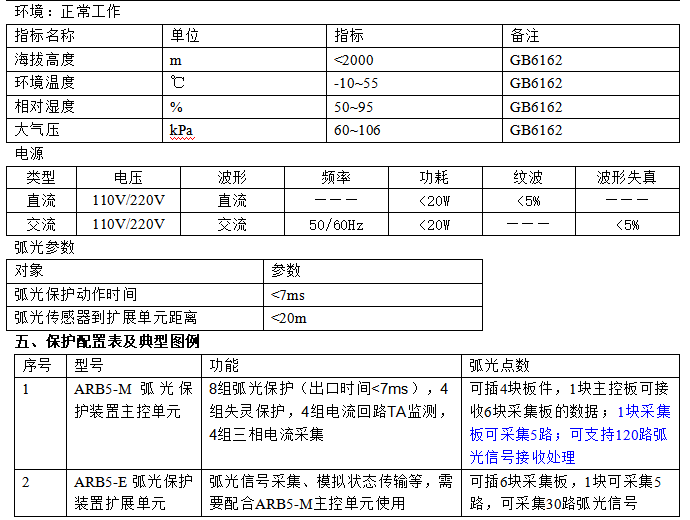 环境：正常工作

| 指标名称 | 单位 | 指标 | 备注 |
|---|---|---|---|
| 海拔高度 | m | <2000 | GB6162 |
| 环境温度 | ℃ | -10~55 | GB6162 |
| 相对湿度 | % | 50~95 | GB6162 |
| 大气压 | kPa | 60~106 | GB6162 |

电源

| 类型 | 电压 | 波形 | 频率 | 功耗 | 纹波 | 波形失真 |
|---|---|---|---|---|---|---|
| 直流 | 110V/220V | 直流 | ——— | <20W | <5% | ——— |
| 交流 | 110V/220V | 交流 | 50/60Hz | <20W | ——— | <5% |

弧光参数

| 对象 | 参数 |
|---|---|
| 弧光保护动作时间 | <7ms |
| 弧光传感器到扩展单元距离 | <20m |

五、保护配置表及典型图例

| 序号 | 型号 | 功能 | 弧光点数 |
|---|---|---|---|
| 1 | ARB5-M 弧光保护装置主控单元 | 8组弧光保护（出口时间<7ms），4组失灵保护，4组电流回路TA监测，4组三相电流采集 | 可插4块板件，1块主控板可接收6块采集板的数据；1块采集板可采集5路；可支持120路弧光信号接收处理 |
| 2 | ARB5-E 弧光保护装置扩展单元 | 弧光信号采集、模拟状态传输等，需要配合ARB5-M主控单元使用 | 可插6块采集板，1块可采集5路，可采集30路弧光信号 |